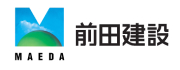 MAEDA
前田建設